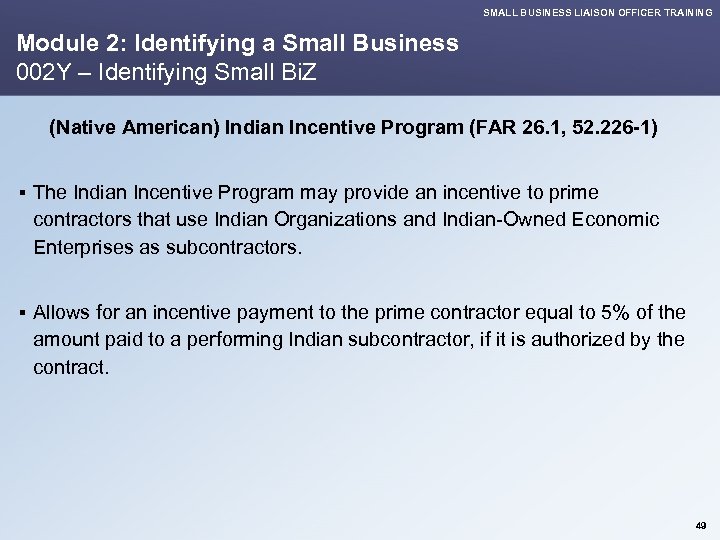 SMALL BUSINESS LIAISON OFFICER TRAINING

Module 2: Identifying a Small Business
002Y – Identifying Small BiZ

(Native American) Indian Incentive Program (FAR 26.1, 52.226-1)

• The Indian Incentive Program may provide an incentive to prime contractors that use Indian Organizations and Indian-Owned Economic Enterprises as subcontractors.

• Allows for an incentive payment to the prime contractor equal to 5% of the amount paid to a performing Indian subcontractor, if it is authorized by the contract.

49